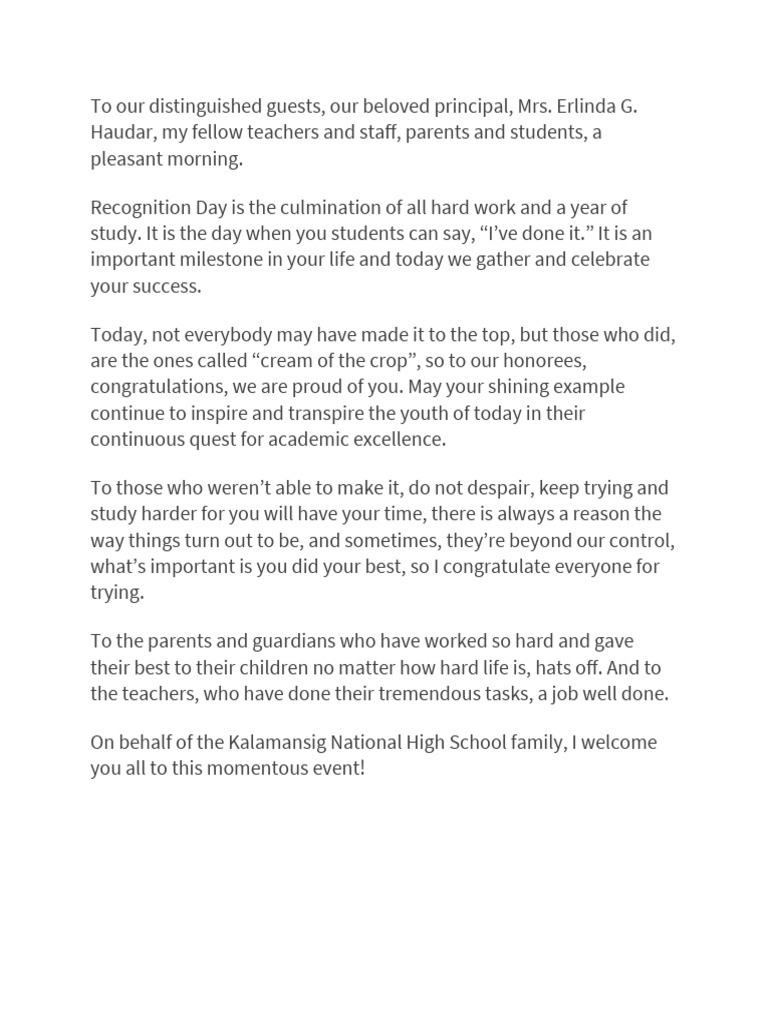 To our distinguished guests, our beloved principal, Mrs. Erlinda G. Haudar, my fellow teachers and staff, parents and students, a pleasant morning.

Recognition Day is the culmination of all hard work and a year of study. It is the day when you students can say, “I’ve done it.” It is an important milestone in your life and today we gather and celebrate your success.

Today, not everybody may have made it to the top, but those who did, are the ones called “cream of the crop”, so to our honorees, congratulations, we are proud of you. May your shining example continue to inspire and transpire the youth of today in their continuous quest for academic excellence.

To those who weren’t able to make it, do not despair, keep trying and study harder for you will have your time, there is always a reason the way things turn out to be, and sometimes, they’re beyond our control, what’s important is you did your best, so I congratulate everyone for trying.

To the parents and guardians who have worked so hard and gave their best to their children no matter how hard life is, hats off. And to the teachers, who have done their tremendous tasks, a job well done.

On behalf of the Kalamansig National High School family, I welcome you all to this momentous event!